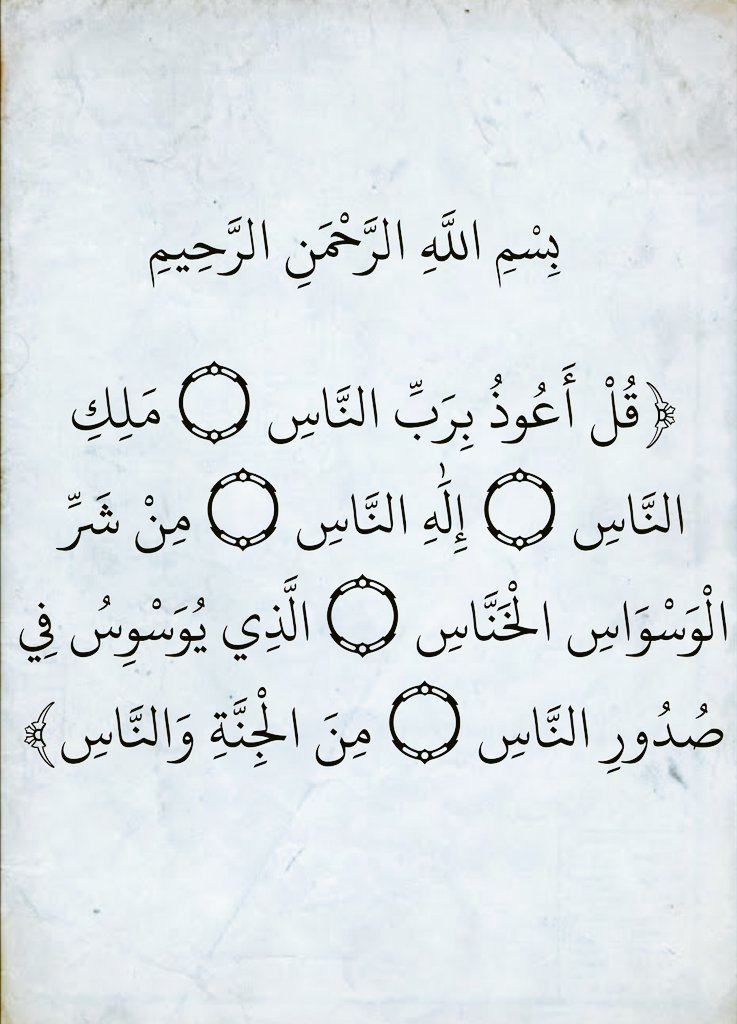 بِسْمِ اللَّهِ الرَّحْمَنِ الرَّحِيمِ

﴿قُلْ أَعُوذُ بِرَبِّ النَّاسِ ۝ مَلِكِ النَّاسِ ۝ إِلَٰهِ النَّاسِ ۝ مِنْ شَرِّ الْوَسْوَاسِ الْخَنَّاسِ ۝ الَّذِي يُوَسْوِسُ فِي صُدُورِ النَّاسِ ۝ مِنَ الْجِنَّةِ وَالنَّاسِ﴾